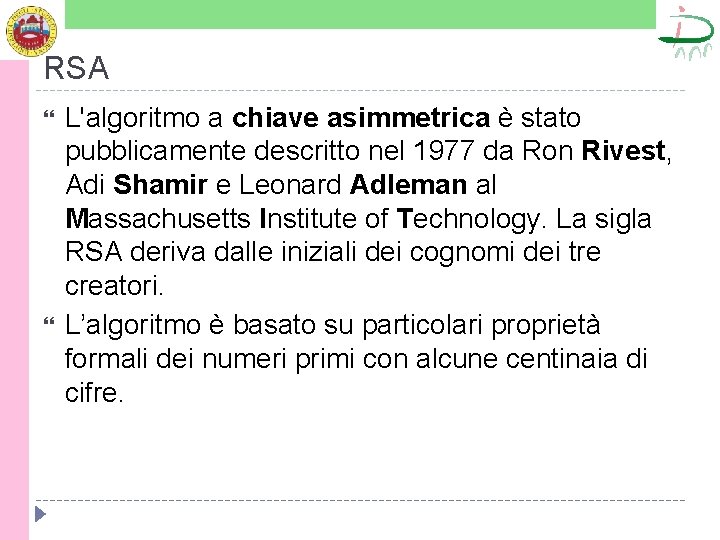 RSA

L'algoritmo a chiave asimmetrica è stato pubblicamente descritto nel 1977 da Ron Rivest, Adi Shamir e Leonard Adleman al Massachusetts Institute of Technology. La sigla RSA deriva dalle iniziali dei cognomi dei tre creatori.

L’algoritmo è basato su particolari proprietà formali dei numeri primi con alcune centinaia di cifre.